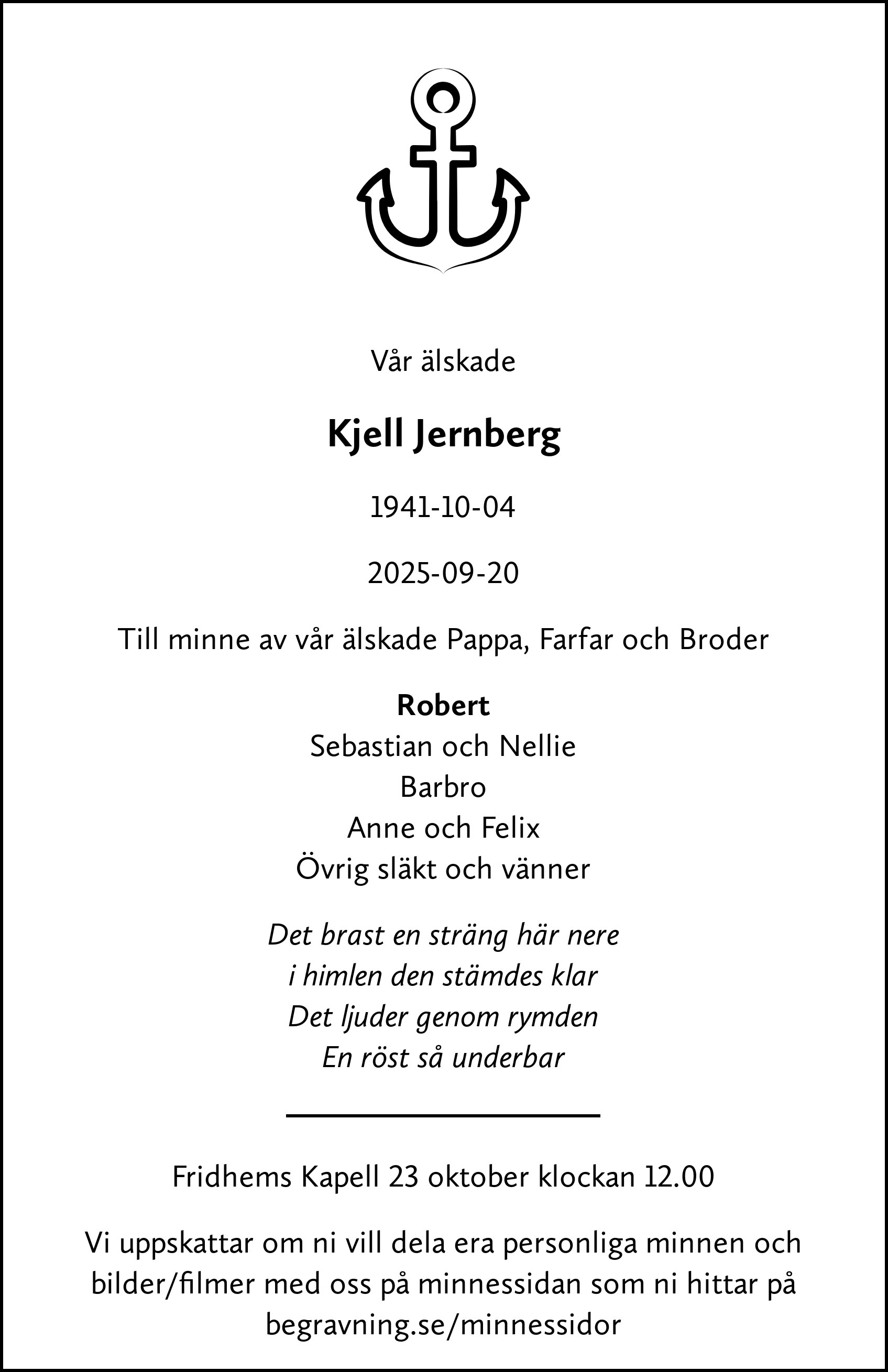 Vår älskade

Kjell Jernberg

1941-10-04

2025-09-20

Till minne av vår älskade Pappa, Farfar och Broder

Robert
Sebastian och Nellie
Barbro
Anne och Felix
Övrig släkt och vänner

Det brast en sträng här nere
i himlen den stämdes klar
Det ljuder genom rymden
En röst så underbar

Fridhems Kapell 23 oktober klockan 12.00

Vi uppskattar om ni vill dela era personliga minnen och bilder/filmer med oss på minnessidan som ni hittar på begravning.se/minnessidor